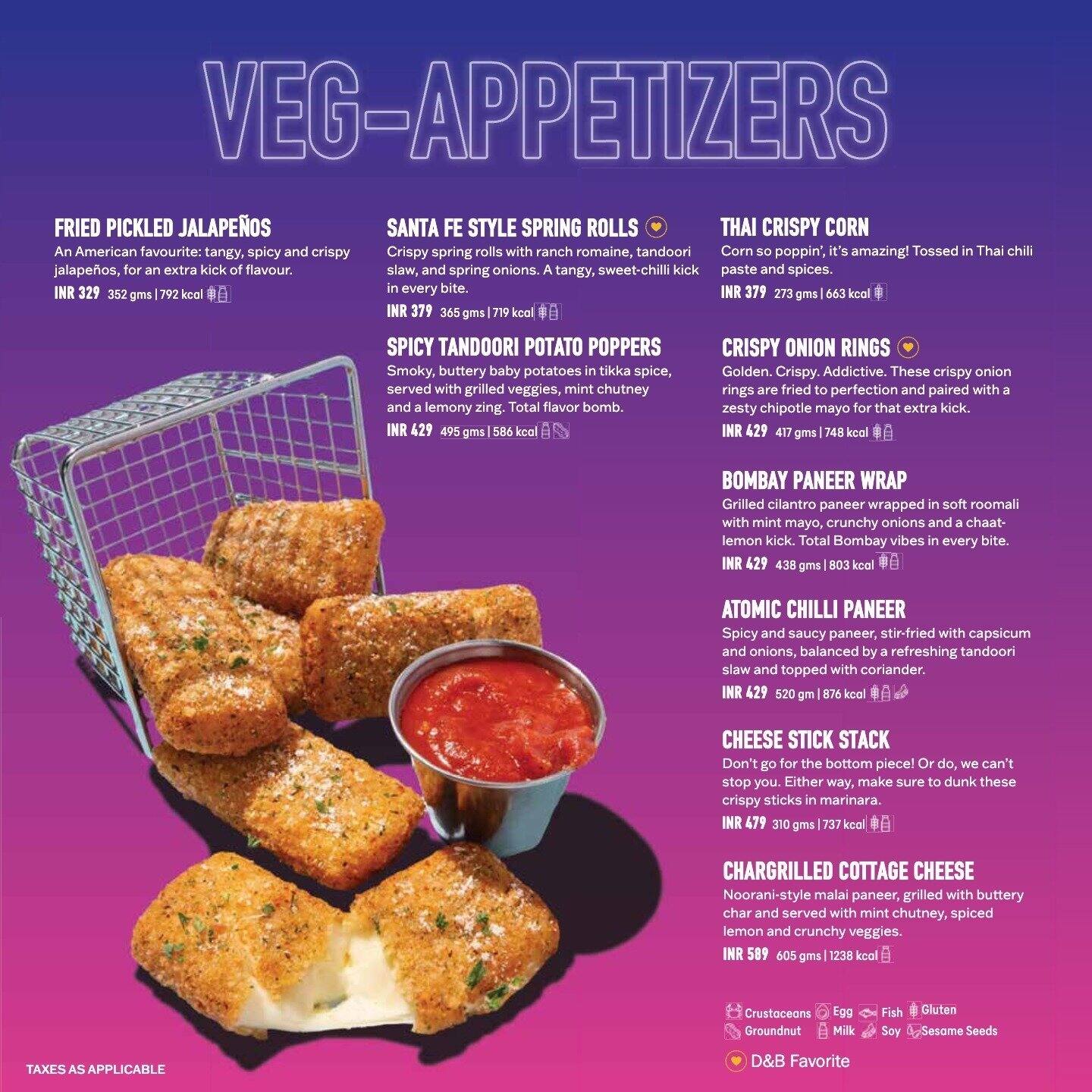 VEG-APPETIZERS

FRIED PICKLED JALAPEÑOS
An American favourite: tangy, spicy and crispy jalapeños, for an extra kick of flavour.
INR 329 352 gms | 792 kcal

SANTA FE STYLE SPRING ROLLS
Crispy spring rolls with ranch romaine, tandoori slaw, and spring onions. A tangy, sweet-chilli kick in every bite.
INR 379 365 gms | 719 kcal

SPICY TANDOORI POTATO POPPERS
Smoky, buttery baby potatoes in tikka spice, served with grilled veggies, mint chutney and a lemony zing. Total flavor bomb.
INR 429 495 gms | 586 kcal

THAI CRISPY CORN
Corn so poppin', it's amazing! Tossed in Thai chili paste and spices.
INR 379 273 gms | 663 kcal

CRISPY ONION RINGS
Golden. Crispy. Addictive. These crispy onion rings are fried to perfection and paired with a zesty chipotle mayo for that extra kick.
INR 429 417 gms | 748 kcal

BOMBAY PANEER WRAP
Grilled cilantro paneer wrapped in soft roomali with mint mayo, crunchy onions and a chaat-lemon kick. Total Bombay vibes in every bite.
INR 429 438 gms | 803 kcal

ATOMIC CHILLI PANEER
Spicy and saucy paneer, stir-fried with capsicum and onions, balanced by a refreshing tandoori slaw and topped with coriander.
INR 429 520 gm | 876 kcal

CHEESE STICK STACK
Don't go for the bottom piece! Or do, we can't stop you. Either way, make sure to dunk these crispy sticks in marinara.
INR 479 310 gms | 737 kcal

CHARGRILLED COTTAGE CHEESE
Noorani-style malai paneer, grilled with buttery char and served with mint chutney, spiced lemon and crunchy veggies.
INR 589 605 gms | 1238 kcal

Crustaceans Egg Fish Gluten
Groundnut Milk Soy Sesame Seeds
D&B Favorite

TAXES AS APPLICABLE